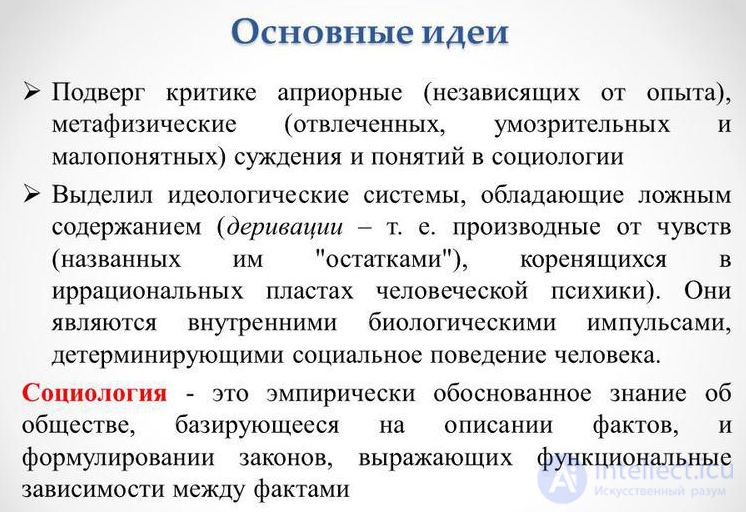 Основные идеи

➢ Подверг критике априорные (независящих от опыта), метафизические (отвлеченных, умозрительных и малопонятных) суждения и понятий в социологии

➢ Выделил идеологические системы, обладающие ложным содержанием (деривации – т. е. производные от чувств (названных им "остатками"), коренящихся в иррациональных пластах человеческой психики). Они являются внутренними биологическими импульсами, детерминирующими социальное поведение человека.

Социология - это эмпирически обоснованное знание об обществе, базирующееся на описании фактов, и формулировании законов, выражающих функциональные зависимости между фактами

intellect.icu
Искусственный разум